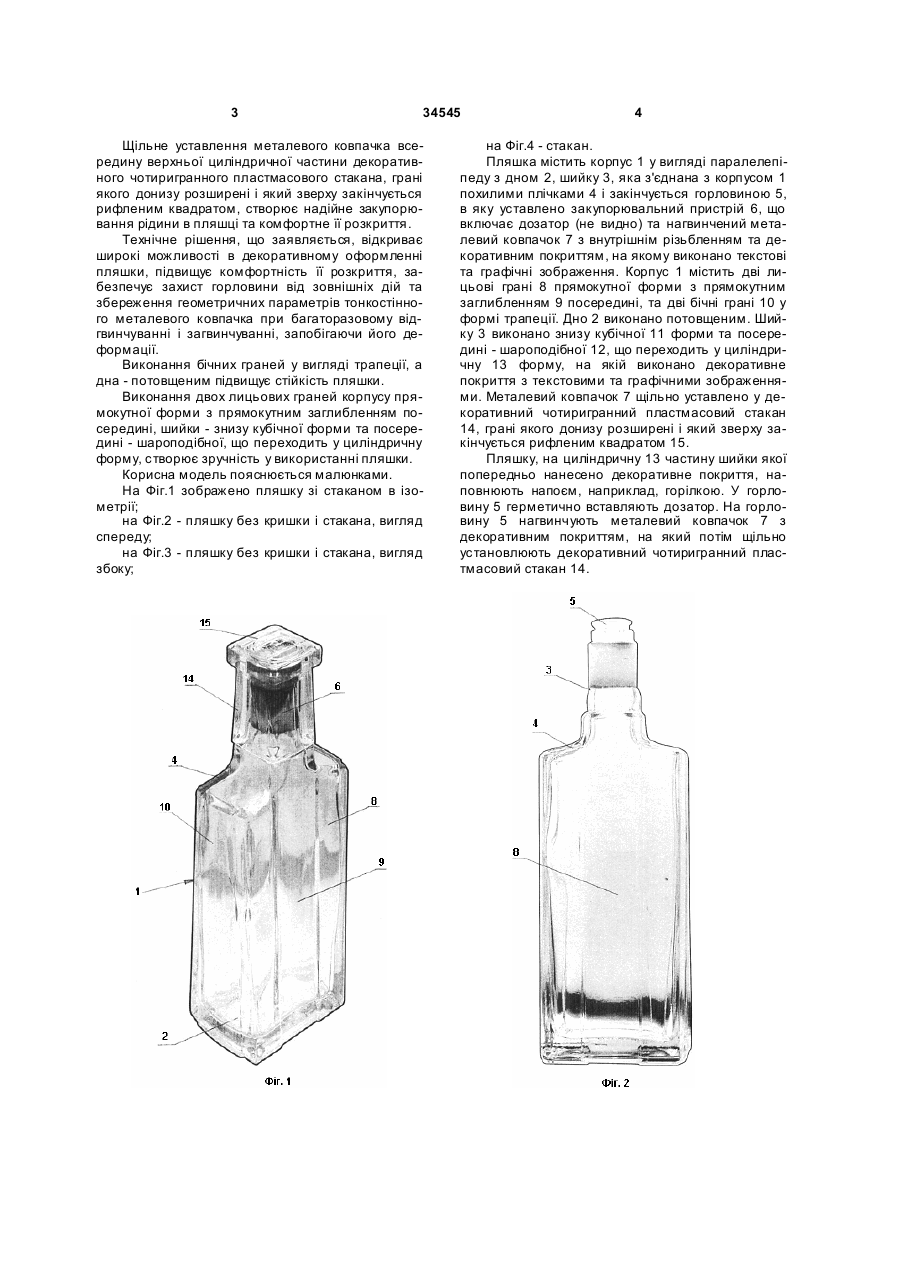 3

34545

4

Щільне уставлення металевого ковпачка всередину верхньої циліндричної частини декоративного чотиригранного пластмасового стакана, грані якого донизу розширені і який зверху закінчується рифленим квадратом, створює надійне закупорювання рідини в пляшці та комфортне її розкриття.

Технічне рішення, що заявляється, відкриває широкі можливості в декоративному оформленні пляшки, підвищує комфортність її розкриття, забезпечує захист горловини від зовнішніх дій та збереження геометричних параметрів тонкостінного металевого ковпачка при багаторазовому відгвинчуванні і загвинчуванні, запобігаючи його деформації.

Виконання бічних граней у вигляді трапеції, а дна - потовщеним підвищує стійкість пляшки.

Виконання двох лицьових граней корпусу прямокутної форми з прямокутним заглибленням посередині, шийки - знизу кубічної форми та посередині - шароподібної, що переходить у циліндричну форму, створює зручність у використанні пляшки.

Корисна модель пояснюється малюнками.

На Фіг.1 зображено пляшку зі стаканом в ізометрії;

на Фіг.2 - пляшку без кришки і стакана, вигляд спереду;

на Фіг.3 - пляшку без кришки і стакана, вигляд збоку;

на Фіг.4 - стакан.

Пляшка містить корпус 1 у вигляді паралелепіпеду з дном 2, шийку 3, яка з'єднана з корпусом 1 похилими плічками 4 і закінчується горловиною 5, в яку уставлено закупорювальний пристрій 6, що включає дозатор (не видно) та нагвинчений металевий ковпачок 7 з внутрішнім різьбленням та декоративним покриттям, на якому виконано текстові та графічні зображення. Корпус 1 містить дві лицьові грані 8 прямокутної форми з прямокутним заглибленням 9 посередині, та дві бічні грані 10 у формі трапеції. Дно 2 виконано потовщеним. Шийку 3 виконано знизу кубічної 11 форми та посередині - шароподібної 12, що переходить у циліндричну 13 форму, на якій виконано декоративне покриття з текстовими та графічними зображеннями. Металевий ковпачок 7 щільно уставлено у декоративний чотиригранний пластмасовий стакан 14, грані якого донизу розширені і який зверху закінчується рифленим квадратом 15.

Пляшку, на циліндричну 13 частину шийки якої попередньо нанесено декоративне покриття, наповнюють напоєм, наприклад, горілкою. У горловину 5 герметично вставляють дозатор. На горловину 5 нагвинчують металевий ковпачок 7 з декоративним покриттям, на який потім щільно установлюють декоративний чотиригранний пластмасовий стакан 14.

15
14
6
4
10
8
9
1
2
Фіг. 1

5
3
4
8
Фіг. 2